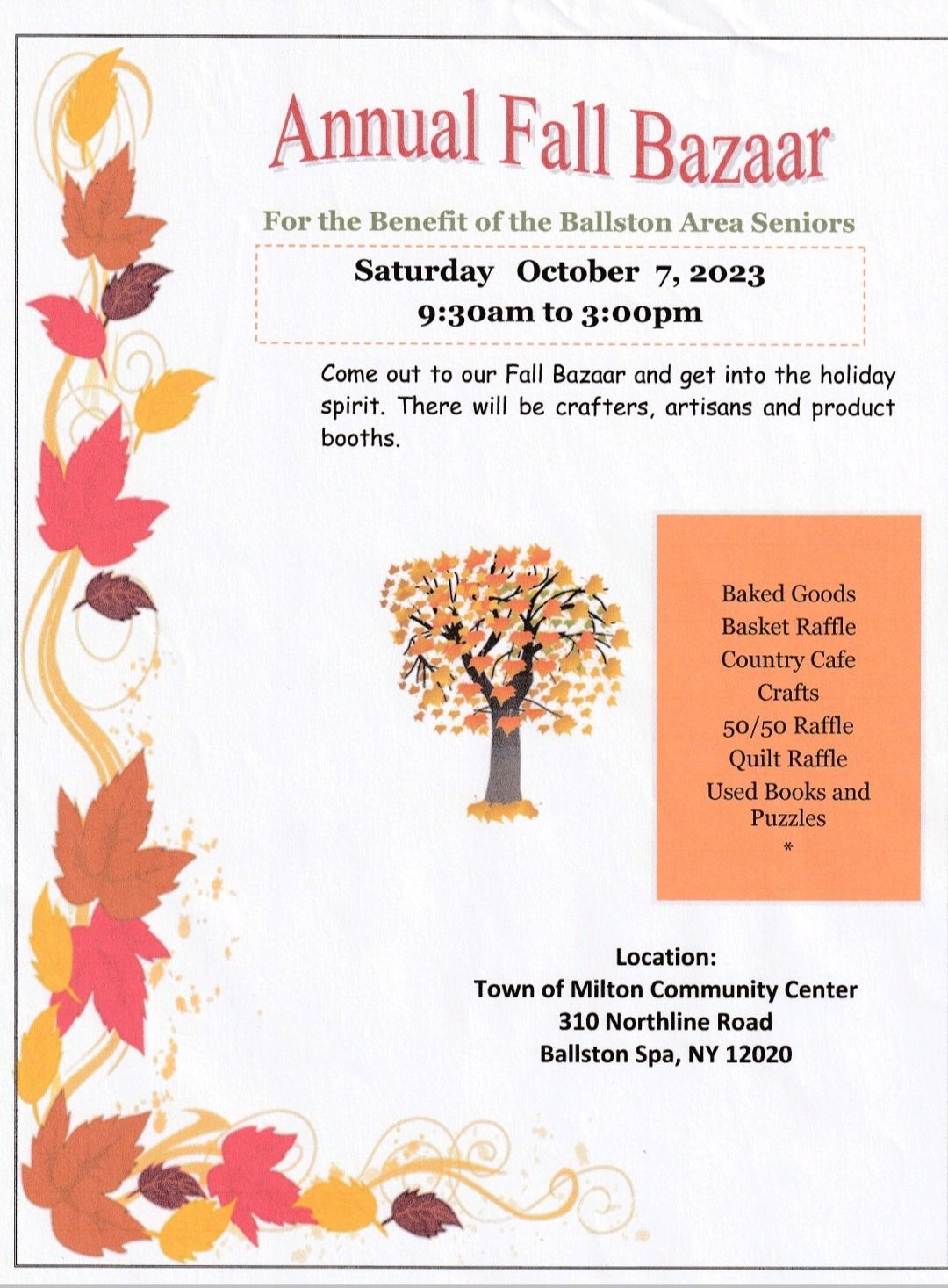 Annual Fall Bazaar

For the Benefit of the Ballston Area Seniors

Saturday October 7, 2023
9:30am to 3:00pm

Come out to our Fall Bazaar and get into the holiday spirit. There will be crafters, artisans and product booths.

Baked Goods
Basket Raffle
Country Cafe
Crafts
50/50 Raffle
Quilt Raffle
Used Books and Puzzles
*

Location:
Town of Milton Community Center
310 Northline Road
Ballston Spa, NY 12020